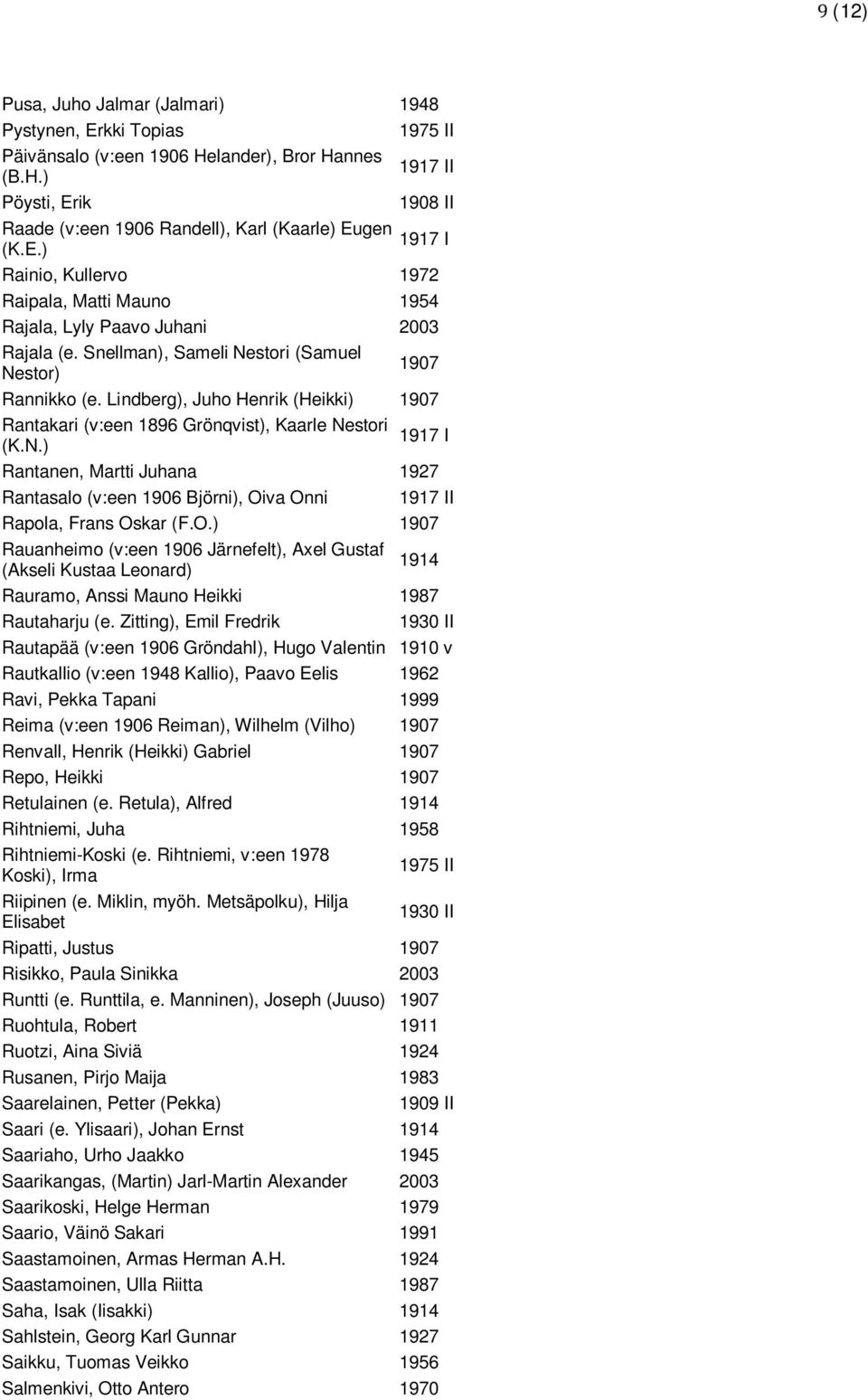 9 (12)

| | |
|---|---|
| Pusa, Juho Jalmar (Jalmari) | 1948 |
| Pystynen, Erkki Topias | 1975 II |
| Päivänsalo (v:een 1906 Helander), Bror Hannes (B.H.) | 1917 II |
| Pöysti, Erik | 1908 II |
| Raade (v:een 1906 Randell), Karl (Kaarle) Eugen (K.E.) | 1917 I |
| Rainio, Kullervo | 1972 |
| Raipala, Matti Mauno | 1954 |
| Rajala, Lyly Paavo Juhani | 2003 |
| Rajala (e. Snellman), Sameli Nestori (Samuel Nestor) | 1907 |
| Rannikko (e. Lindberg), Juho Henrik (Heikki) | 1907 |
| Rantakari (v:een 1896 Grönqvist), Kaarle Nestori (K.N.) | 1917 I |
| Rantanen, Martti Juhana | 1927 |
| Rantasalo (v:een 1906 Björni), Oiva Onni | 1917 II |
| Rapola, Frans Oskar (F.O.) | 1907 |
| Rauanheimo (v:een 1906 Järnefelt), Axel Gustaf (Akseli Kustaa Leonard) | 1914 |
| Rauramo, Anssi Mauno Heikki | 1987 |
| Rautaharju (e. Zitting), Emil Fredrik | 1930 II |
| Rautapää (v:een 1906 Gröndahl), Hugo Valentin | 1910 v |
| Rautkallio (v:een 1948 Kallio), Paavo Eelis | 1962 |
| Ravi, Pekka Tapani | 1999 |
| Reima (v:een 1906 Reiman), Wilhelm (Vilho) | 1907 |
| Renvall, Henrik (Heikki) Gabriel | 1907 |
| Repo, Heikki | 1907 |
| Retulainen (e. Retula), Alfred | 1914 |
| Rihtniemi, Juha | 1958 |
| Rihtniemi-Koski (e. Rihtniemi, v:een 1978 Koski), Irma | 1975 II |
| Riipinen (e. Miklin, myöh. Metsäpolku), Hilja Elisabet | 1930 II |
| Ripatti, Justus | 1907 |
| Risikko, Paula Sinikka | 2003 |
| Runtti (e. Runttila, e. Manninen), Joseph (Juuso) | 1907 |
| Ruohtula, Robert | 1911 |
| Ruotzi, Aina Siviä | 1924 |
| Rusanen, Pirjo Maija | 1983 |
| Saarelainen, Petter (Pekka) | 1909 II |
| Saari (e. Ylisaari), Johan Ernst | 1914 |
| Saariaho, Urho Jaakko | 1945 |
| Saarikangas, (Martin) Jarl-Martin Alexander | 2003 |
| Saarikoski, Helge Herman | 1979 |
| Saario, Väinö Sakari | 1991 |
| Saastamoinen, Armas Herman A.H. | 1924 |
| Saastamoinen, Ulla Riitta | 1987 |
| Saha, Isak (Iisakki) | 1914 |
| Sahlstein, Georg Karl Gunnar | 1927 |
| Saikku, Tuomas Veikko | 1956 |
| Salmenkivi, Otto Antero | 1970 |